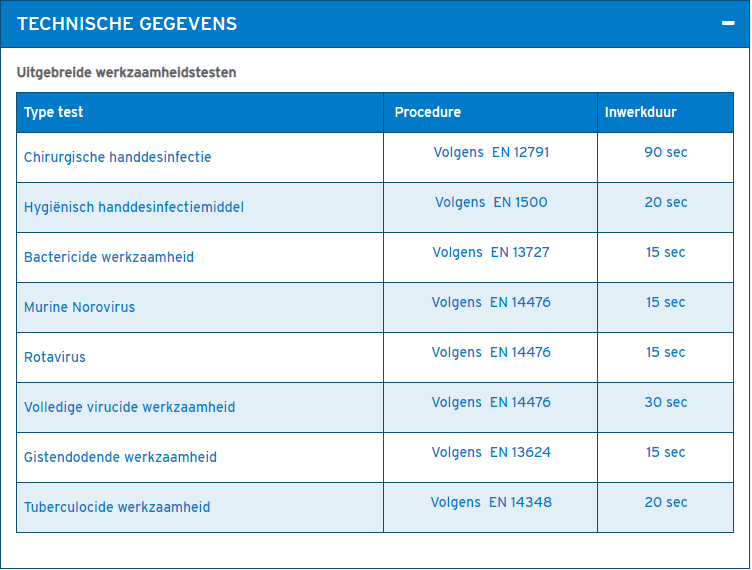 TECHNISCHE GEGEVENS

−

Uitgebreide werkzaamheidstesten

| Type test | Procedure | Inwerkduur |
|---|---|---|
| Chirurgische handdesinfectie | Volgens EN 12791 | 90 sec |
| Hygiënisch handdesinfectiemiddel | Volgens EN 1500 | 20 sec |
| Bactericide werkzaamheid | Volgens EN 13727 | 15 sec |
| Murine Norovirus | Volgens EN 14476 | 15 sec |
| Rotavirus | Volgens EN 14476 | 15 sec |
| Volledige virucide werkzaamheid | Volgens EN 14476 | 30 sec |
| Gistendodende werkzaamheid | Volgens EN 13624 | 15 sec |
| Tuberculocide werkzaamheid | Volgens EN 14348 | 20 sec |